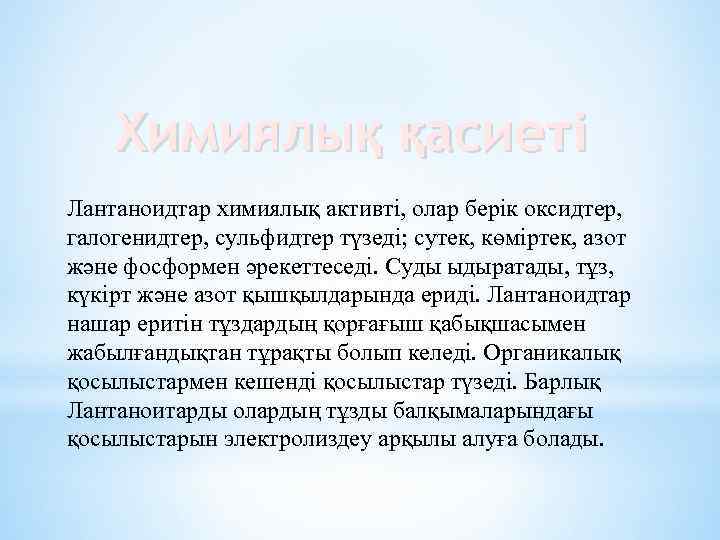 Химиялық қасиеті

Лантаноидтар химиялық активті, олар берік оксидтер, галогенидтер, сульфидтер түзеді; сутек, көміртек, азот және фосформен әрекеттеседі. Суды ыдыратады, тұз, күкірт және азот қышқылдарында ериді. Лантаноидтар нашар еритін тұздардың қорғағыш қабықшасымен жабылғандықтан тұрақты болып келеді. Органикалық қосылыстармен кешенді қосылыстар түзеді. Барлық Лантаноитарды олардың тұзды балқымаларындағы қосылыстарын электролиздеу арқылы алуға болады.